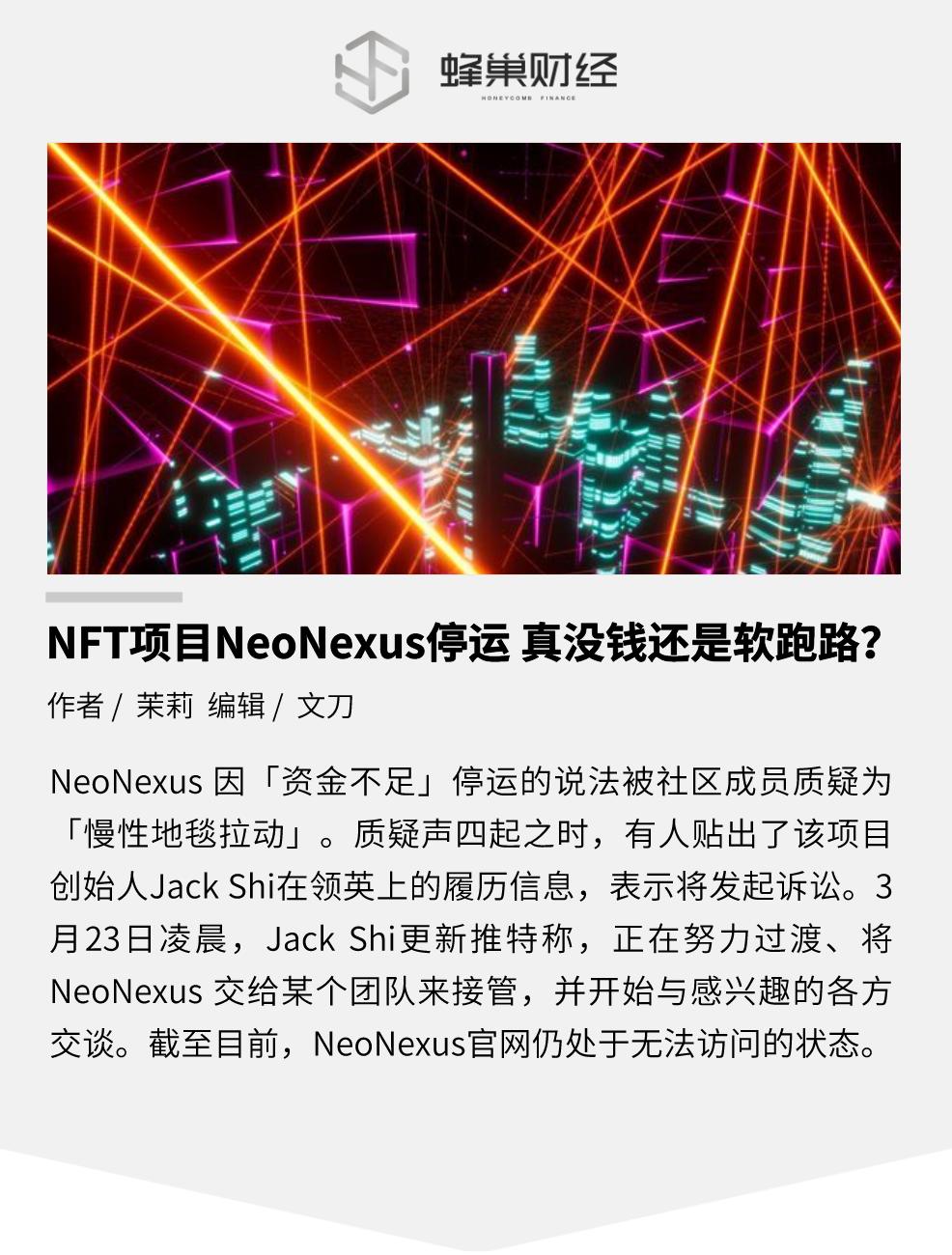 蜂巢财经
HONEYCOMB FINANCE

NFT项目NeoNexus停运 真没钱还是软跑路?

作者 / 茉莉 编辑 / 文刀

NeoNexus 因「资金不足」停运的说法被社区成员质疑为「慢性地毯拉动」。质疑声四起之时，有人贴出了该项目创始人Jack Shi在领英上的履历信息，表示将发起诉讼。3月23日凌晨，Jack Shi更新推特称，正在努力过渡、将NeoNexus 交给某个团队来接管，并开始与感兴趣的各方交谈。截至目前，NeoNexus官网仍处于无法访问的状态。